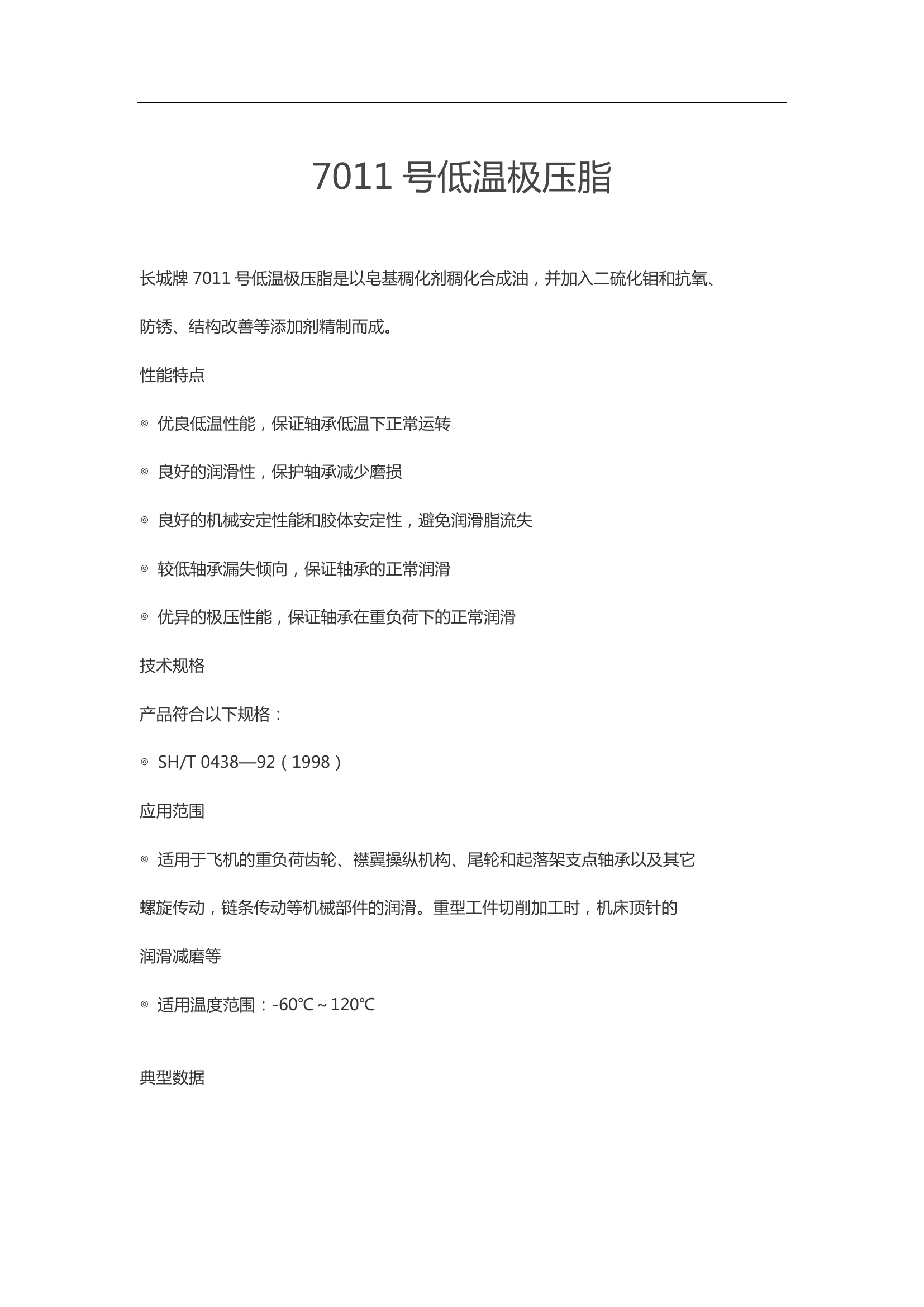 7011 号低温极压脂

长城牌 7011 号低温极压脂是以皂基稠化剂稠化合成油，并加入二硫化钼和抗氧、防锈、结构改善等添加剂精制而成。

性能特点

◎ 优良低温性能，保证轴承低温下正常运转

◎ 良好的润滑性，保护轴承减少磨损

◎ 良好的机械安定性能和胶体安定性，避免润滑脂流失

◎ 较低轴承漏失倾向，保证轴承的正常润滑

◎ 优异的极压性能，保证轴承在重负荷下的正常润滑

技术规格

产品符合以下规格：

◎ SH/T 0438—92（1998）

应用范围

◎ 适用于飞机的重负荷齿轮、襟翼操纵机构、尾轮和起落架支点轴承以及其它螺旋传动，链条传动等机械部件的润滑。重型工件切削加工时，机床顶针的润滑减磨等

◎ 适用温度范围：-60℃～120℃

典型数据